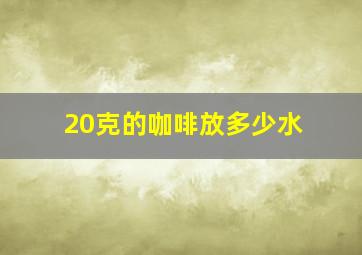 20克的咖啡放多少水